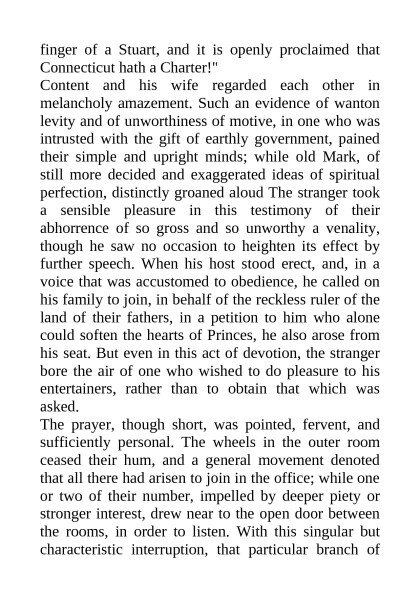 finger of a Stuart, and it is openly proclaimed that Connecticut hath a Charter!"

Content and his wife regarded each other in melancholy amazement. Such an evidence of wanton levity and of unworthiness of motive, in one who was intrusted with the gift of earthly government, pained their simple and upright minds; while old Mark, of still more decided and exaggerated ideas of spiritual perfection, distinctly groaned aloud The stranger took a sensible pleasure in this testimony of their abhorrence of so gross and so unworthy a venality, though he saw no occasion to heighten its effect by further speech. When his host stood erect, and, in a voice that was accustomed to obedience, he called on his family to join, in behalf of the reckless ruler of the land of their fathers, in a petition to him who alone could soften the hearts of Princes, he also arose from his seat. But even in this act of devotion, the stranger bore the air of one who wished to do pleasure to his entertainers, rather than to obtain that which was asked.

The prayer, though short, was pointed, fervent, and sufficiently personal. The wheels in the outer room ceased their hum, and a general movement denoted that all there had arisen to join in the office; while one or two of their number, impelled by deeper piety or stronger interest, drew near to the open door between the rooms, in order to listen. With this singular but characteristic interruption, that particular branch of